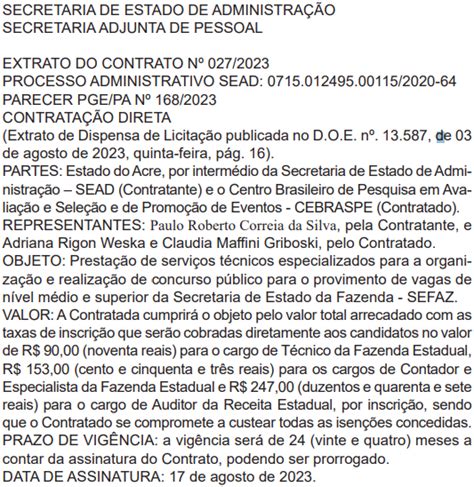 SECRETARIA DE ESTADO DE ADMINISTRAÇÃO
SECRETARIA ADJUNTA DE PESSOAL

EXTRATO DO CONTRATO Nº 027/2023
PROCESSO ADMINISTRATIVO SEAD: 0715.012495.00115/2020-64
PARECER PGE/PA Nº 168/2023
CONTRATAÇÃO DIRETA
(Extrato de Dispensa de Licitação publicada no D.O.E. nº. 13.587, de 03 de agosto de 2023, quinta-feira, pág. 16).
PARTES: Estado do Acre, por intermédio da Secretaria de Estado de Administração – SEAD (Contratante) e o Centro Brasileiro de Pesquisa em Avaliação e Seleção e de Promoção de Eventos - CEBRASPE (Contratado).
REPRESENTANTES: Paulo Roberto Correia da Silva, pela Contratante, e Adriana Rigon Weska e Claudia Maffini Griboski, pelo Contratado.
OBJETO: Prestação de serviços técnicos especializados para a organização e realização de concurso público para o provimento de vagas de nível médio e superior da Secretaria de Estado da Fazenda - SEFAZ.
VALOR: A Contratada cumprirá o objeto pelo valor total arrecadado com as taxas de inscrição que serão cobradas diretamente aos candidatos no valor de R$ 90,00 (noventa reais) para o cargo de Técnico da Fazenda Estadual, R$ 153,00 (cento e cinquenta e três reais) para os cargos de Contador e Especialista da Fazenda Estadual e R$ 247,00 (duzentos e quarenta e sete reais) para o cargo de Auditor da Receita Estadual, por inscrição, sendo que o Contratado se compromete a custear todas as isenções concedidas.
PRAZO DE VIGÊNCIA: a vigência será de 24 (vinte e quatro) meses a contar da assinatura do Contrato, podendo ser prorrogado.
DATA DE ASSINATURA: 17 de agosto de 2023.